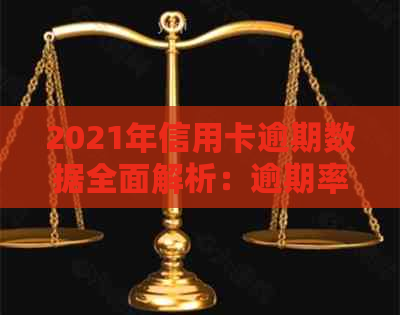 2021年信用卡逾期数据全面解析：逾期率